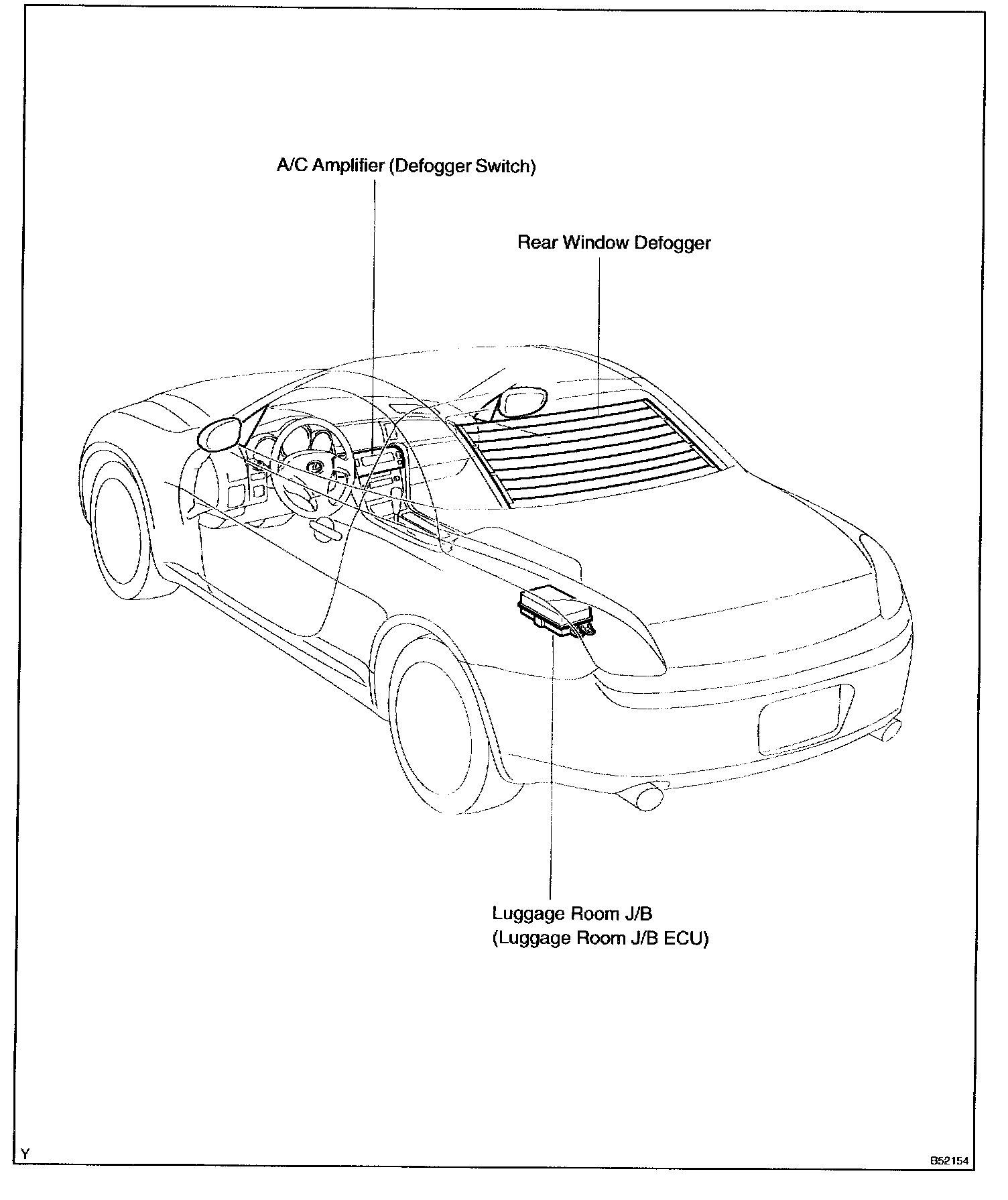 A/C Amplifier (Defogger Switch)

Rear Window Defogger

Luggage Room J/B
(Luggage Room J/B ECU)

Y

B52154